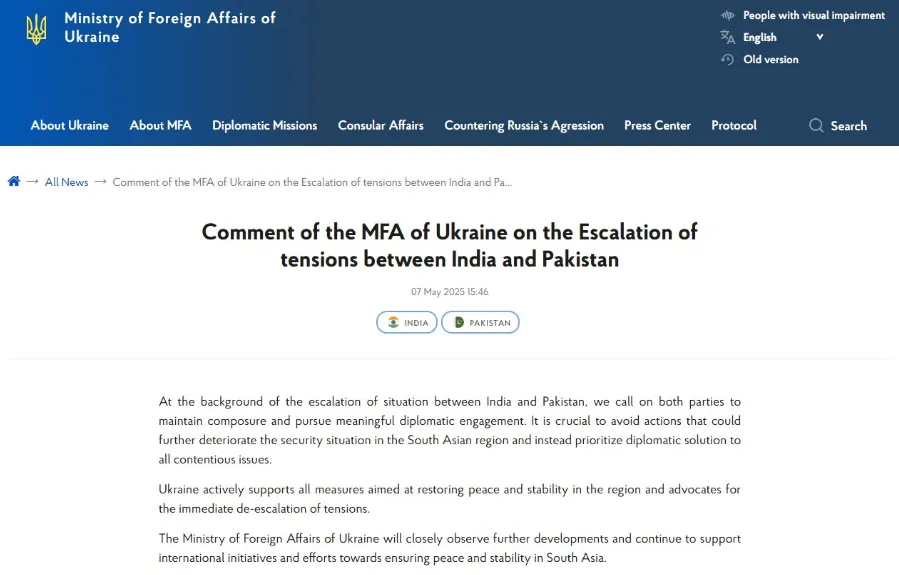 Ministry of Foreign Affairs of Ukraine

People with visual impairment
English
Old version

About Ukraine About MFA Diplomatic Missions Consular Affairs Countering Russia`s Agression Press Center Protocol Search

→ All News → Comment of the MFA of Ukraine on the Escalation of tensions between India and Pa...

Comment of the MFA of Ukraine on the Escalation of tensions between India and Pakistan

07 May 2025 15:46

INDIA PAKISTAN

At the background of the escalation of situation between India and Pakistan, we call on both parties to maintain composure and pursue meaningful diplomatic engagement. It is crucial to avoid actions that could further deteriorate the security situation in the South Asian region and instead prioritize diplomatic solution to all contentious issues.

Ukraine actively supports all measures aimed at restoring peace and stability in the region and advocates for the immediate de-escalation of tensions.

The Ministry of Foreign Affairs of Ukraine will closely observe further developments and continue to support international initiatives and efforts towards ensuring peace and stability in South Asia.